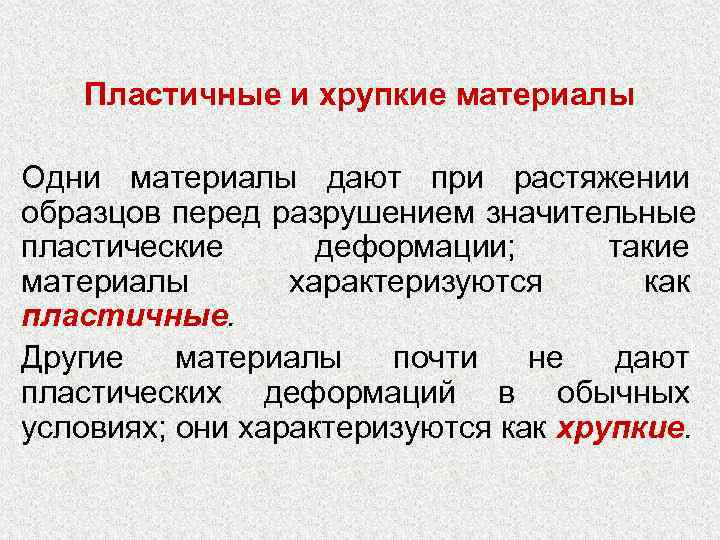 Пластичные и хрупкие материалы

Одни материалы дают при растяжении образцов перед разрушением значительные пластические деформации; такие материалы характеризуются как пластичные.

Другие материалы почти не дают пластических деформаций в обычных условиях; они характеризуются как хрупкие.